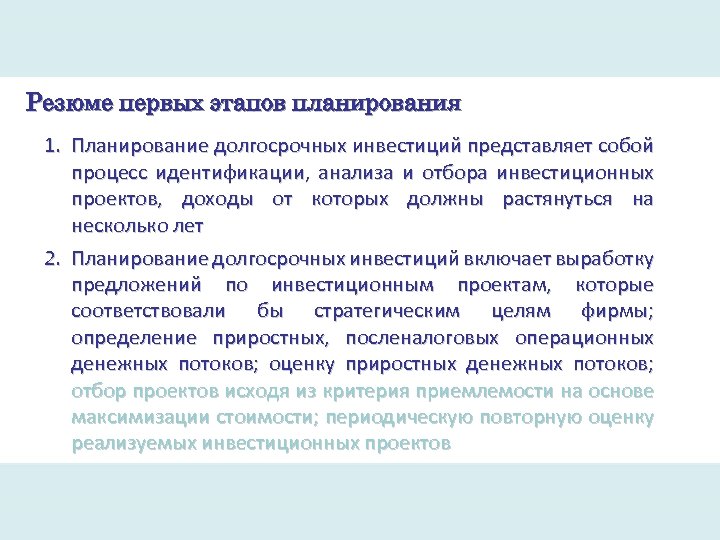 Резюме первых этапов планирования

1. Планирование долгосрочных инвестиций представляет собой процесс идентификации, анализа и отбора инвестиционных проектов, доходы от которых должны растянуться на несколько лет

2. Планирование долгосрочных инвестиций включает выработку предложений по инвестиционным проектам, которые соответствовали бы стратегическим целям фирмы; определение приростных, посленалоговых операционных денежных потоков; оценку приростных денежных потоков; отбор проектов исходя из критерия приемлемости на основе максимизации стоимости; периодическую повторную оценку реализуемых инвестиционных проектов